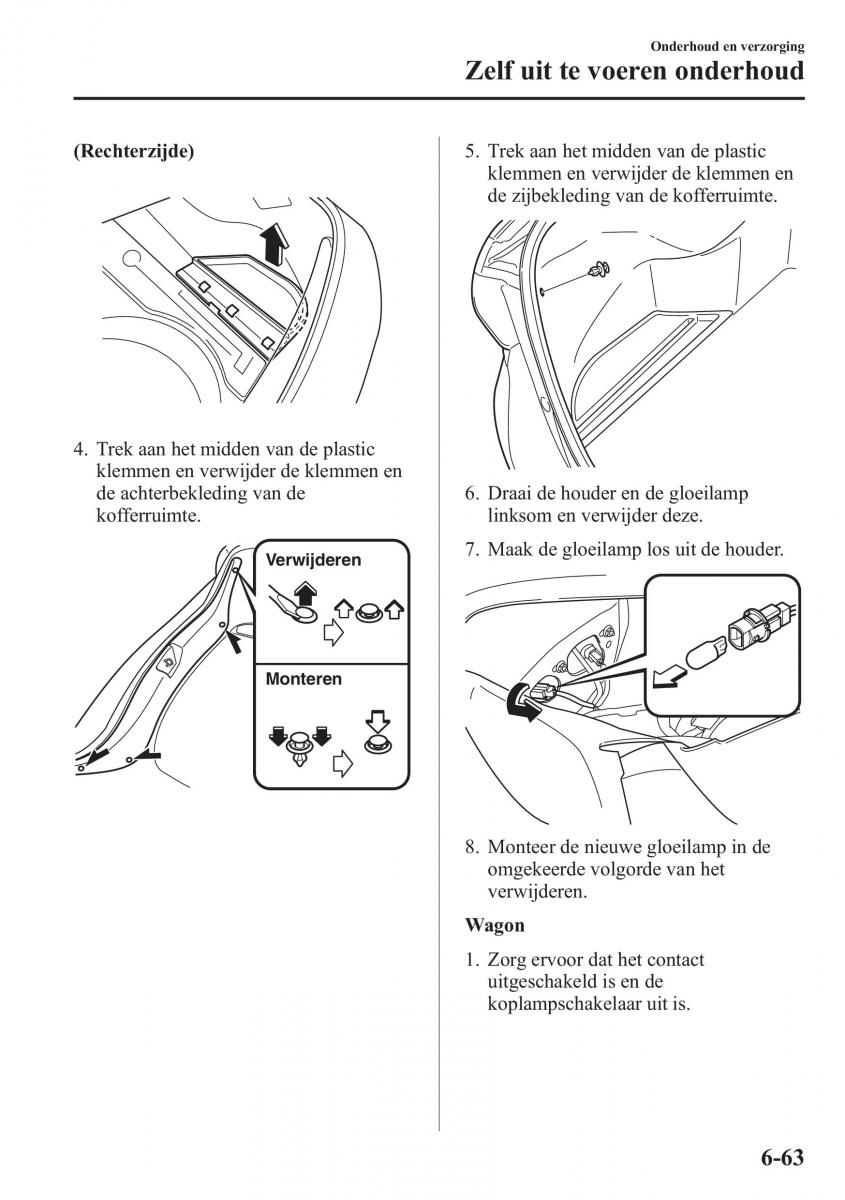 Onderhoud en verzorging
Zelf uit te voeren onderhoud

(Rechterzijde)

4. Trek aan het midden van de plastic klemmen en verwijder de klemmen en de achterbekleding van de kofferruimte.

Verwijderen

Monteren

5. Trek aan het midden van de plastic klemmen en verwijder de klemmen en de zijbekleding van de kofferruimte.

6. Draai de houder en de gloeilamp linksom en verwijder deze.

7. Maak de gloeilamp los uit de houder.

8. Monteer de nieuwe gloeilamp in de omgekeerde volgorde van het verwijderen.

Wagon

1. Zorg ervoor dat het contact uitgeschakeld is en de koplampschakelaar uit is.

6-63